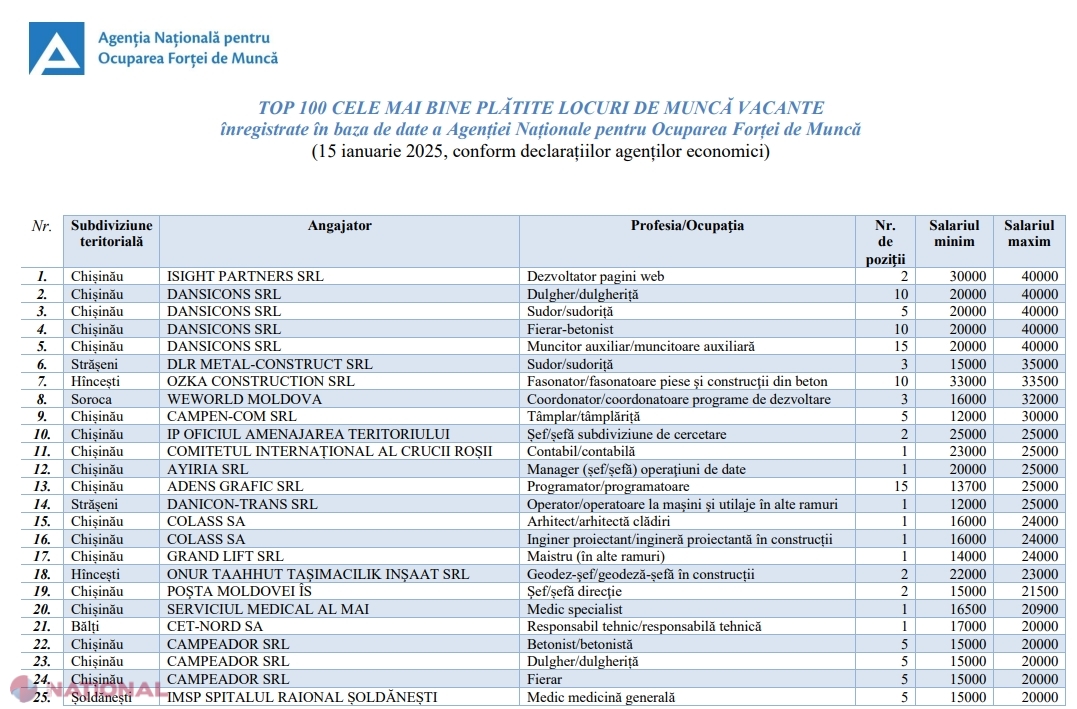 Agenția Națională pentru Ocuparea Forței de Muncă

TOP 100 CELE MAI BINE PLĂTITE LOCURI DE MUNCĂ VACANTE
înregistrate în baza de date a Agenției Naționale pentru Ocuparea Forței de Muncă
(15 ianuarie 2025, conform declarațiilor agenților economici)

| Nr. | Subdiviziune teritorială | Angajator | Profesia/Ocupația | Nr. de poziții | Salariul minim | Salariul maxim |
|---|---|---|---|---|---|---|
| 1. | Chișinău | ISIGHT PARTNERS SRL | Dezvoltator pagini web | 2 | 30000 | 40000 |
| 2. | Chișinău | DANSICONS SRL | Dulgher/dulgheriță | 10 | 20000 | 40000 |
| 3. | Chișinău | DANSICONS SRL | Sudor/sudoriță | 5 | 20000 | 40000 |
| 4. | Chișinău | DANSICONS SRL | Fierar-betonist | 10 | 20000 | 40000 |
| 5. | Chișinău | DANSICONS SRL | Muncitor auxiliar/muncitoare auxiliară | 15 | 20000 | 40000 |
| 6. | Strășeni | DLR METAL-CONSTRUCT SRL | Sudor/sudoriță | 3 | 15000 | 35000 |
| 7. | Hîncești | OZKA CONSTRUCTION SRL | Fasonator/fasonatoare piese și construcții din beton | 10 | 33000 | 33500 |
| 8. | Soroca | WEWORLD MOLDOVA | Coordonator/coordonatoare programe de dezvoltare | 3 | 16000 | 32000 |
| 9. | Chișinău | CAMPEN-COM SRL | Tâmplar/tâmplăriță | 5 | 12000 | 30000 |
| 10. | Chișinău | IP OFICIUL AMENAJAREA TERITORIULUI | Șef/șefă subdiviziune de cercetare | 2 | 25000 | 25000 |
| 11. | Chișinău | COMITETUL INTERNAȚIONAL AL CRUCII ROȘII | Contabil/contabilă | 1 | 23000 | 25000 |
| 12. | Chișinău | AYIRIA SRL | Manager (șef/șefă) operațiuni de date | 1 | 20000 | 25000 |
| 13. | Chișinău | ADENS GRAFIC SRL | Programator/programatoare | 15 | 13700 | 25000 |
| 14. | Strășeni | DANICON-TRANS SRL | Operator/operatoare la mașini și utilaje în alte ramuri | 1 | 12000 | 25000 |
| 15. | Chișinău | COLASS SA | Arhitect/arhitectă clădiri | 1 | 16000 | 24000 |
| 16. | Chișinău | COLASS SA | Inginer proiectant/ingineră proiectantă în construcții | 1 | 16000 | 24000 |
| 17. | Chișinău | GRAND LIFT SRL | Maistru (în alte ramuri) | 1 | 14000 | 24000 |
| 18. | Hîncești | ONUR TAAHHUT TAȘIMACILIK INȘAAT SRL | Geodez-șef/geodeză-șefă în construcții | 2 | 22000 | 23000 |
| 19. | Chișinău | POȘTA MOLDOVEI ÎS | Șef/șefă direcție | 2 | 15000 | 21500 |
| 20. | Chișinău | SERVICIUL MEDICAL AL MAI | Medic specialist | 1 | 16500 | 20900 |
| 21. | Bălți | CET-NORD SA | Responsabil tehnic/responsabilă tehnică | 1 | 17000 | 20000 |
| 22. | Chișinău | CAMPEADOR SRL | Betonist/betonistă | 5 | 15000 | 20000 |
| 23. | Chișinău | CAMPEADOR SRL | Dulgher/dulgheriță | 5 | 15000 | 20000 |
| 24. | Chișinău | CAMPEADOR SRL | Fierar | 5 | 15000 | 20000 |
| 25. | Șoldănești | IMSP SPITALUL RAIONAL ȘOLDĂNEȘTI | Medic medicină generală | 5 | 15000 | 20000 |

NAȚIONAL